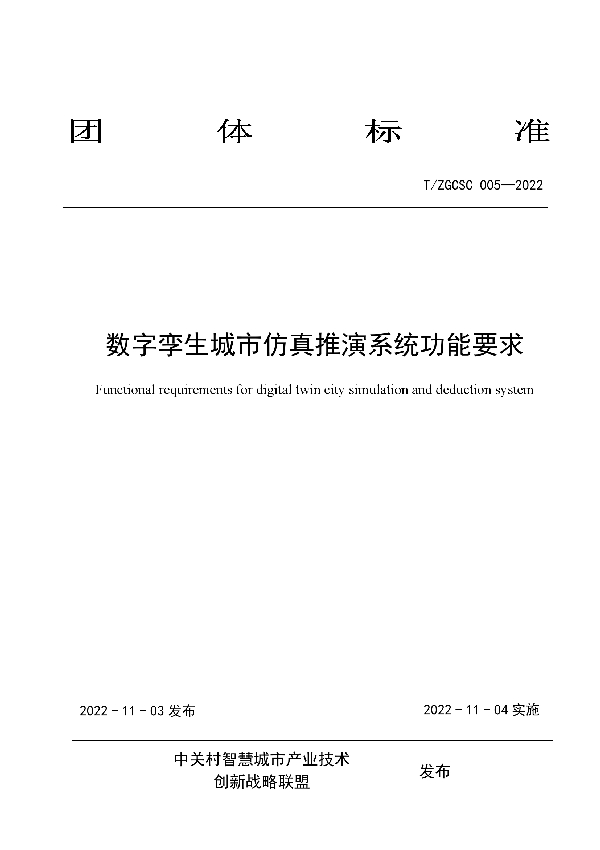 团 体 标 准

T/ZGCSC 005—2022

数字孪生城市仿真推演系统功能要求

Functional requirements for digital twin city simulation and deduction system

2022 - 11 - 03 发布

2022 - 11 - 04 实施

中关村智慧城市产业技术创新战略联盟 发布